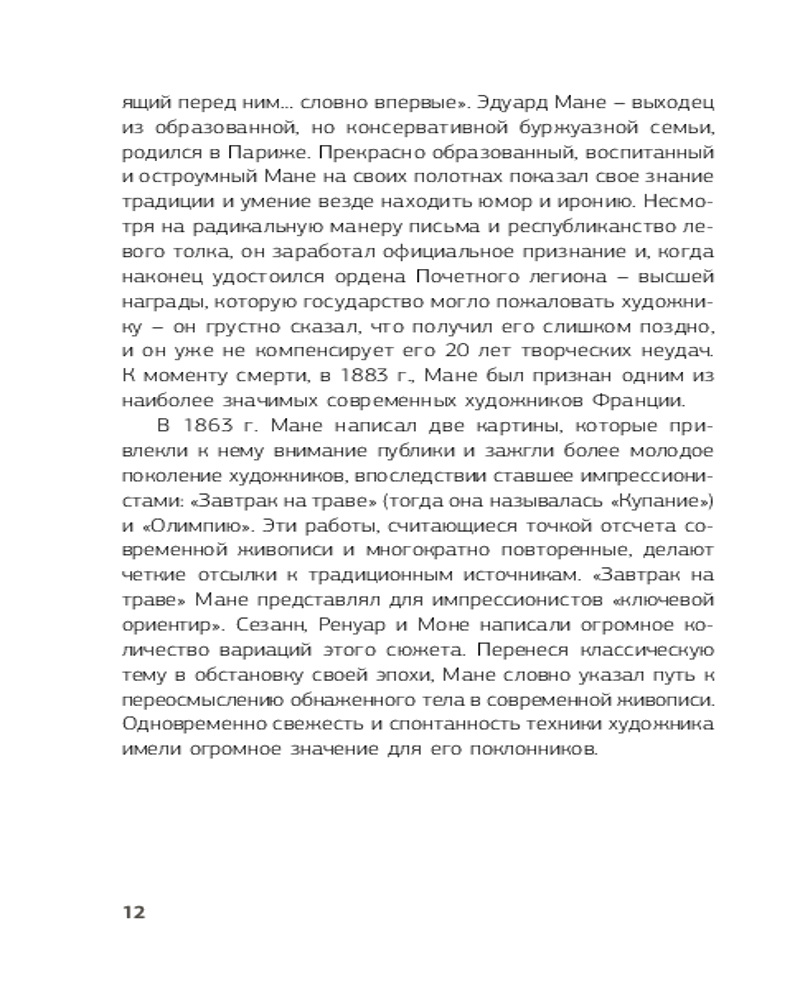 ящий перед ним... словно впервые». Эдуард Мане – выходец из образованной, но консервативной буржуазной семьи, родился в Париже. Прекрасно образованный, воспитанный и остроумный Мане на своих полотнах показал свое знание традиции и умение везде находить юмор и иронию. Несмотря на радикальную манеру письма и республиканство левого толка, он заработал официальное признание и, когда наконец удостоился ордена Почетного легиона – высшей награды, которую государство могло пожаловать художнику – он грустно сказал, что получил его слишком поздно, и он уже не компенсирует его 20 лет творческих неудач. К моменту смерти, в 1883 г., Мане был признан одним из наиболее значимых современных художников Франции.

В 1863 г. Мане написал две картины, которые привлекли к нему внимание публики и зажгли более молодое поколение художников, впоследствии ставшее импрессионистами: «Завтрак на траве» (тогда она называлась «Купание») и «Олимпию». Эти работы, считающиеся точкой отсчета современной живописи и многократно повторенные, делают четкие отсылки к традиционным источникам. «Завтрак на траве» Мане представлял для импрессионистов «ключевой ориентир». Сезанн, Ренуар и Моне написали огромное количество вариаций этого сюжета. Перенеся классическую тему в обстановку своей эпохи, Мане словно указал путь к переосмыслению обнаженного тела в современной живописи. Одновременно свежесть и спонтанность техники художника имели огромное значение для его поклонников.

12